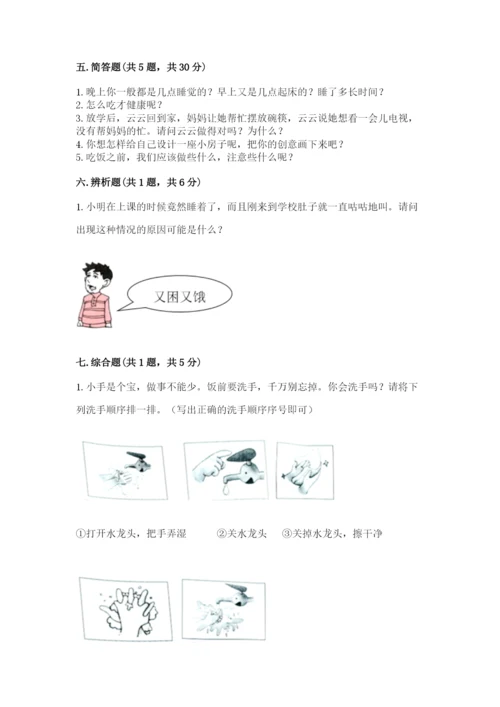 五. 简答题（共 5 题，共 30 分）

1. 晚上你一般都是几点睡觉的？早上又是几点起床的？睡了多长时间？
2. 怎么吃才健康呢？
3. 放学后，云云回到家，妈妈让她帮忙摆放碗筷，云云说她想看一会儿电视，没有帮妈妈的忙。请问云云做得对吗？为什么？
4. 你想怎样给自己设计一座小房子呢，把你的创意画下来吧？
5. 吃饭之前，我们应该做些什么，注意些什么呢？

六. 辨析题（共 1 题，共 6 分）

1. 小明在上课的时候竟然睡着了，而且刚来到学校肚子就一直咕咕地叫。请问出现这种情况的原因可能是什么？

又困又饿

七. 综合题（共 1 题，共 5 分）

1. 小手是个宝，做事不能少。饭前要洗手，千万别忘掉。你会洗手吗？请将下列洗手顺序排一排。（写出正确的洗手顺序序号即可）

①打开水龙头，把手弄湿　　②关水龙头　③关掉水龙头，擦干净